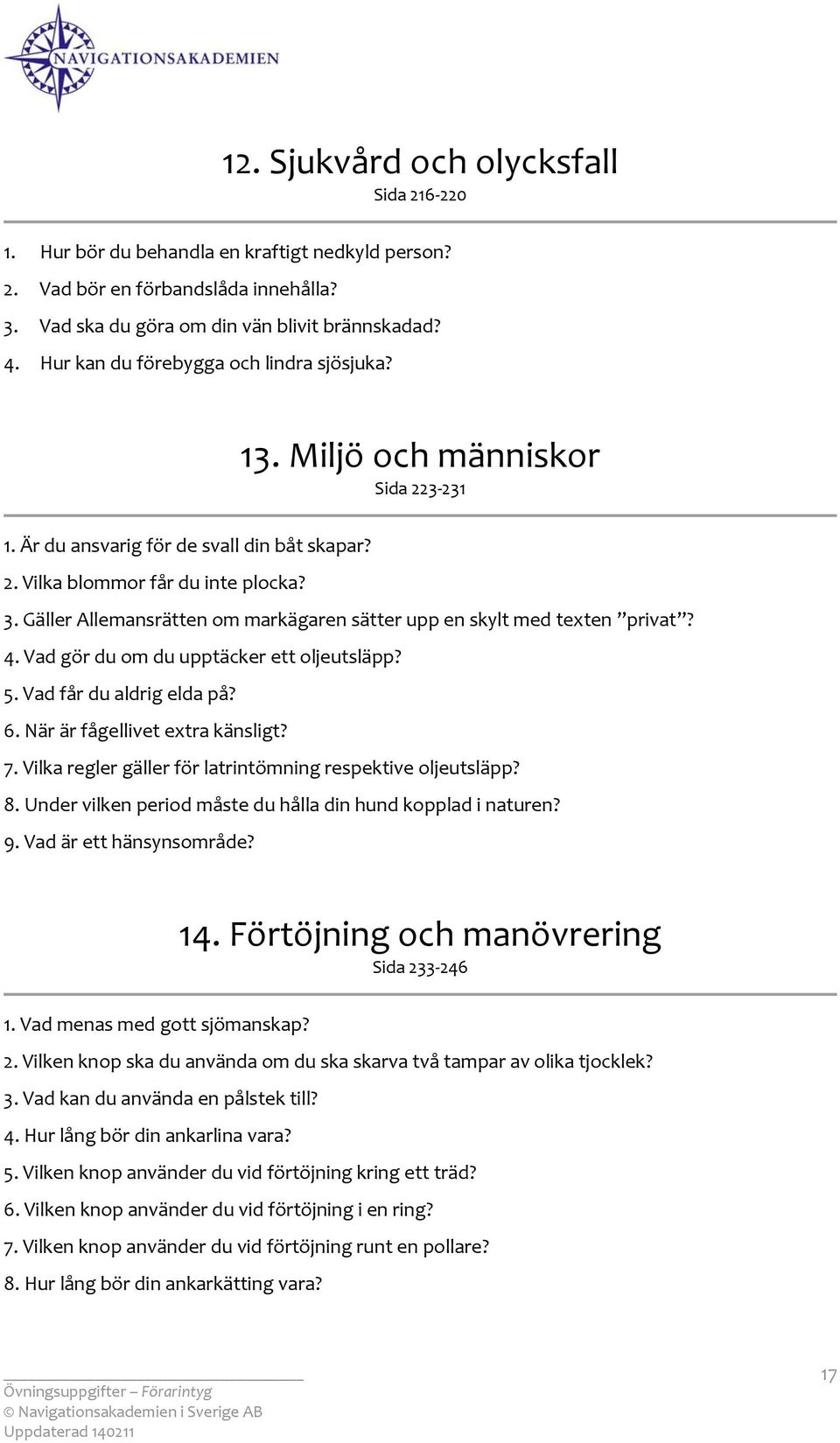 NAVIGATIONSAKADEMIEN

12. Sjukvård och olycksfall
Sida 216-220

1. Hur bör du behandla en kraftigt nedkyld person?
2. Vad bör en förbandslåda innehålla?
3. Vad ska du göra om din vän blivit brännskadad?
4. Hur kan du förebygga och lindra sjösjuka?

13. Miljö och människor
Sida 223-231

1. Är du ansvarig för de svall din båt skapar?
2. Vilka blommor får du inte plocka?
3. Gäller Allemansrätten om markägaren sätter upp en skylt med texten ”privat”?
4. Vad gör du om du upptäcker ett oljeutsläpp?
5. Vad får du aldrig elda på?
6. När är fågellivet extra känsligt?
7. Vilka regler gäller för latrintömning respektive oljeutsläpp?
8. Under vilken period måste du hålla din hund kopplad i naturen?
9. Vad är ett hänsynsområde?

14. Förtöjning och manövrering
Sida 233-246

1. Vad menas med gott sjömanskap?
2. Vilken knop ska du använda om du ska skarva två tampar av olika tjocklek?
3. Vad kan du använda en pålstek till?
4. Hur lång bör din ankarlina vara?
5. Vilken knop använder du vid förtöjning kring ett träd?
6. Vilken knop använder du vid förtöjning i en ring?
7. Vilken knop använder du vid förtöjning runt en pollare?
8. Hur lång bör din ankarkätting vara?

Övningsuppgifter – Förarintyg
© Navigationsakademien i Sverige AB
Uppdaterad 140211

17